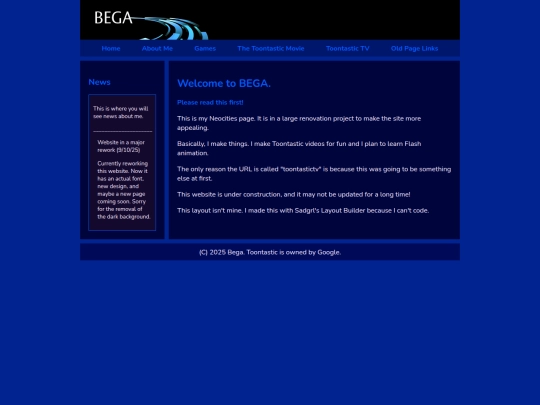 BEGA

Home About Me Games The Toontastic Movie Toontastic TV Old Page Links

News

This is where you will see news about me.

Website in a major rework (9/10/25)

Currently reworking this website. Now it has an actual font, new design, and maybe a new page coming soon. Sorry for the removal of the dark background.

Welcome to BEGA.

Please read this first!

This is my Neocities page. It is in a large renovation project to make the site more appealing.

Basically, I make things. I make Toontastic videos for fun and I plan to learn Flash animation.

The only reason the URL is called "toontastictv" is because this was going to be something else at first.

This website is under construction, and it may not be updated for a long time!

This layout isn't mine. I made this with Sadgrl's Layout Builder because I can't code.

(C) 2025 Bega. Toontastic is owned by Google.